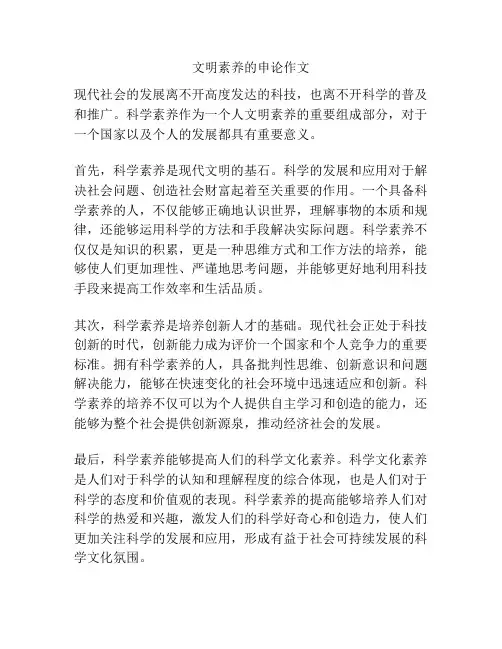 文明素养的申论作文

现代社会的发展离不开高度发达的科技，也离不开科学的普及和推广。科学素养作为一个人文明素养的重要组成部分，对于一个国家以及个人的发展都具有重要意义。

首先，科学素养是现代文明的基石。科学的发展和应用对于解决社会问题、创造社会财富起着至关重要的作用。一个具备科学素养的人，不仅能够正确地认识世界，理解事物的本质和规律，还能够运用科学的方法和手段解决实际问题。科学素养不仅仅是知识的积累，更是一种思维方式和工作方法的培养，能够使人们更加理性、严谨地思考问题，并能够更好地利用科技手段来提高工作效率和生活品质。

其次，科学素养是培养创新人才的基础。现代社会正处于科技创新的时代，创新能力成为评价一个国家和个人竞争力的重要标准。拥有科学素养的人，具备批判性思维、创新意识和问题解决能力，能够在快速变化的社会环境中迅速适应和创新。科学素养的培养不仅可以为个人提供自主学习和创造的能力，还能够为整个社会提供创新源泉，推动经济社会的发展。

最后，科学素养能够提高人们的科学文化素养。科学文化素养是人们对于科学的认知和理解程度的综合体现，也是人们对于科学的态度和价值观的表现。科学素养的提高能够培养人们对科学的热爱和兴趣，激发人们的科学好奇心和创造力，使人们更加关注科学的发展和应用，形成有益于社会可持续发展的科学文化氛围。